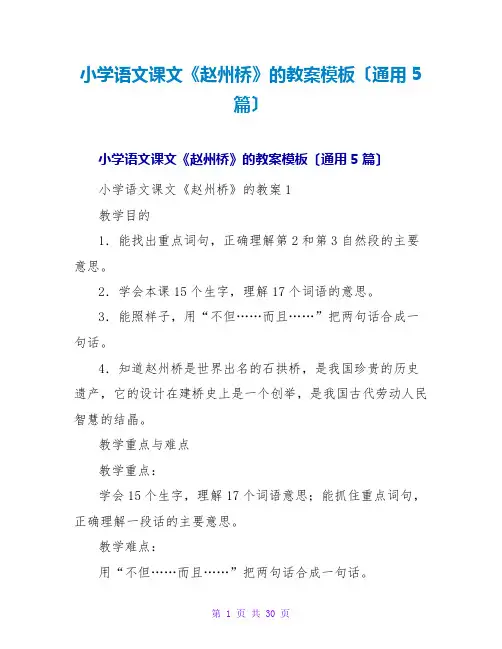 小学语文课文《赵州桥》的教案模板〔通用 5 篇〕

小学语文课文《赵州桥》的教案模板〔通用 5 篇〕

小学语文课文《赵州桥》的教案 1

教学目的

1．能找出重点词句，正确理解第 2 和第 3 自然段的主要意思。

2．学会本课 15 个生字，理解 17 个词语的意思。

3．能照样子，用“不但……而且……”把两句话合成一句话。

4．知道赵州桥是世界出名的石拱桥，是我国珍贵的历史遗产，它的设计在建桥史上是一个创举，是我国古代劳动人民智慧的结晶。

教学重点与难点

教学重点：

学会 15 个生字，理解 17 个词语意思；能抓住重点词句，正确理解一段话的主要意思。

教学难点：

用“不但……而且……”把两句话合成一句话。

第 1 页 共 30 页